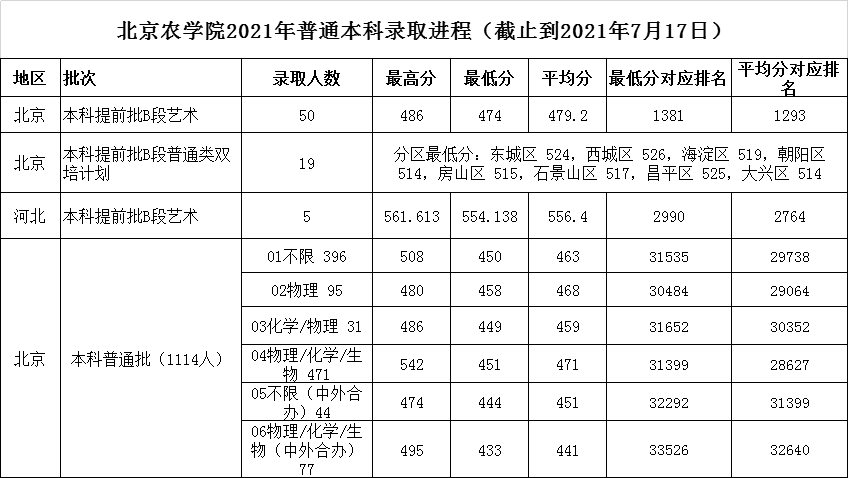 北京农学院2021年普通本科录取进程（截止到2021年7月17日）

| 地区 | 批次 | 录取人数 | 最高分 | 最低分 | 平均分 | 最低分对应排名 | 平均分对应排名 |
|---|---|---|---|---|---|---|---|
| 北京 | 本科提前批B段艺术 | 50 | 486 | 474 | 479.2 | 1381 | 1293 |
| 北京 | 本科提前批B段普通类双培计划 | 19 | 分区最低分：东城区 524，西城区 526，海淀区 519，朝阳区 514，房山区 515，石景山区 517，昌平区 525，大兴区 514 | | | | |
| 河北 | 本科提前批B段艺术 | 5 | 561.613 | 554.138 | 556.4 | 2990 | 2764 |
| 北京 | 本科普通批（1114人） | 01不限 396 | 508 | 450 | 463 | 31535 | 29738 |
| | | 02物理 95 | 480 | 458 | 468 | 30484 | 29064 |
| | | 03化学/物理 31 | 486 | 449 | 459 | 31652 | 30352 |
| | | 04物理/化学/生物 471 | 542 | 451 | 471 | 31399 | 28627 |
| | | 05不限（中外合办）44 | 474 | 444 | 451 | 32292 | 31399 |
| | | 06物理/化学/生物（中外合办）77 | 495 | 433 | 441 | 33526 | 32640 |